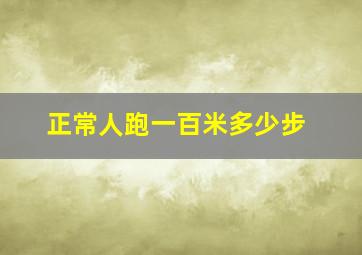 正常人跑一百米多少步